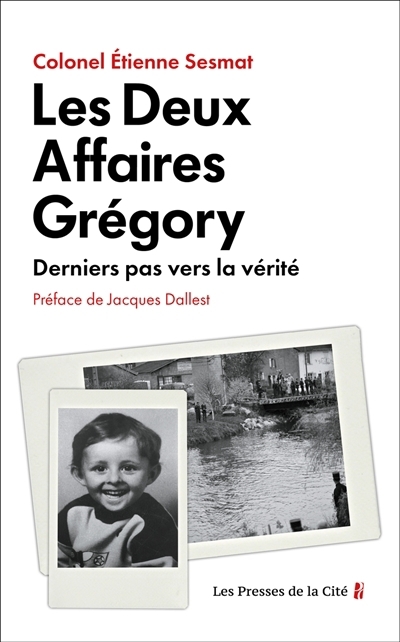 Colonel Étienne Sesmat

Les Deux Affaires Grégory

Derniers pas vers la vérité

Préface de Jacques Dallest

Les Presses de la Cité